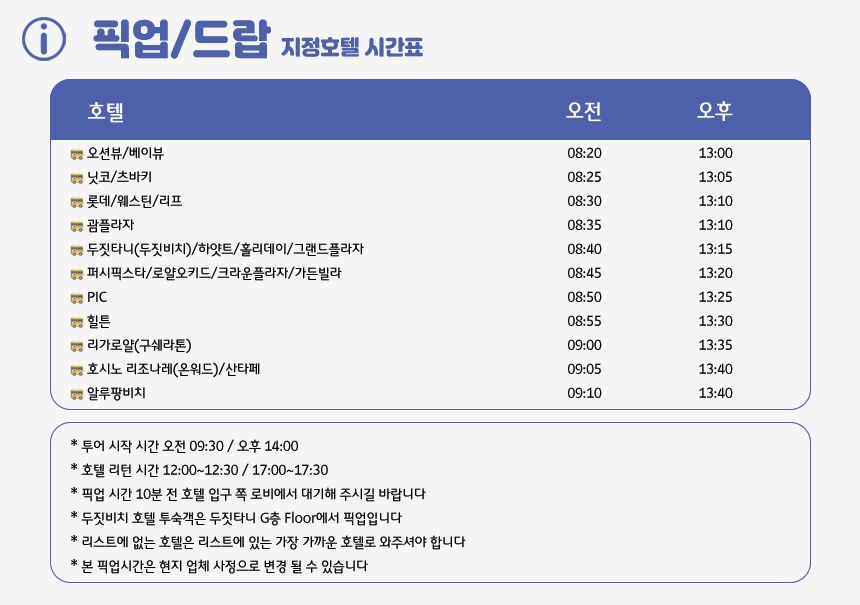 픽업/드랍 지정호텔 시간표

| 호텔 | 오전 | 오후 |
|---|---|---|
| 오션뷰/베이뷰 | 08:20 | 13:00 |
| 닛코/츠바키 | 08:25 | 13:05 |
| 롯데/웨스틴/리프 | 08:30 | 13:10 |
| 괌플라자 | 08:35 | 13:10 |
| 두짓타니(두짓비치)/하얏트/홀리데이/그랜드플라자 | 08:40 | 13:15 |
| 퍼시픽스타/로얄오키드/크라운플라자/가든빌라 | 08:45 | 13:20 |
| PIC | 08:50 | 13:25 |
| 힐튼 | 08:55 | 13:30 |
| 리가로얄(구쉐라톤) | 09:00 | 13:35 |
| 호시노 리조나레(온워드)/산타페 | 09:05 | 13:40 |
| 알루팡비치 | 09:10 | 13:40 |

* 투어 시작 시간 오전 09:30 / 오후 14:00
* 호텔 리턴 시간 12:00~12:30 / 17:00~17:30
* 픽업 시간 10분 전 호텔 입구 쪽 로비에서 대기해 주시길 바랍니다
* 두짓비치 호텔 투숙객은 두짓타니 G층 Floor에서 픽업입니다
* 리스트에 없는 호텔은 리스트에 있는 가장 가까운 호텔로 와주셔야 합니다
* 본 픽업시간은 현지 업체 사정으로 변경 될 수 있습니다